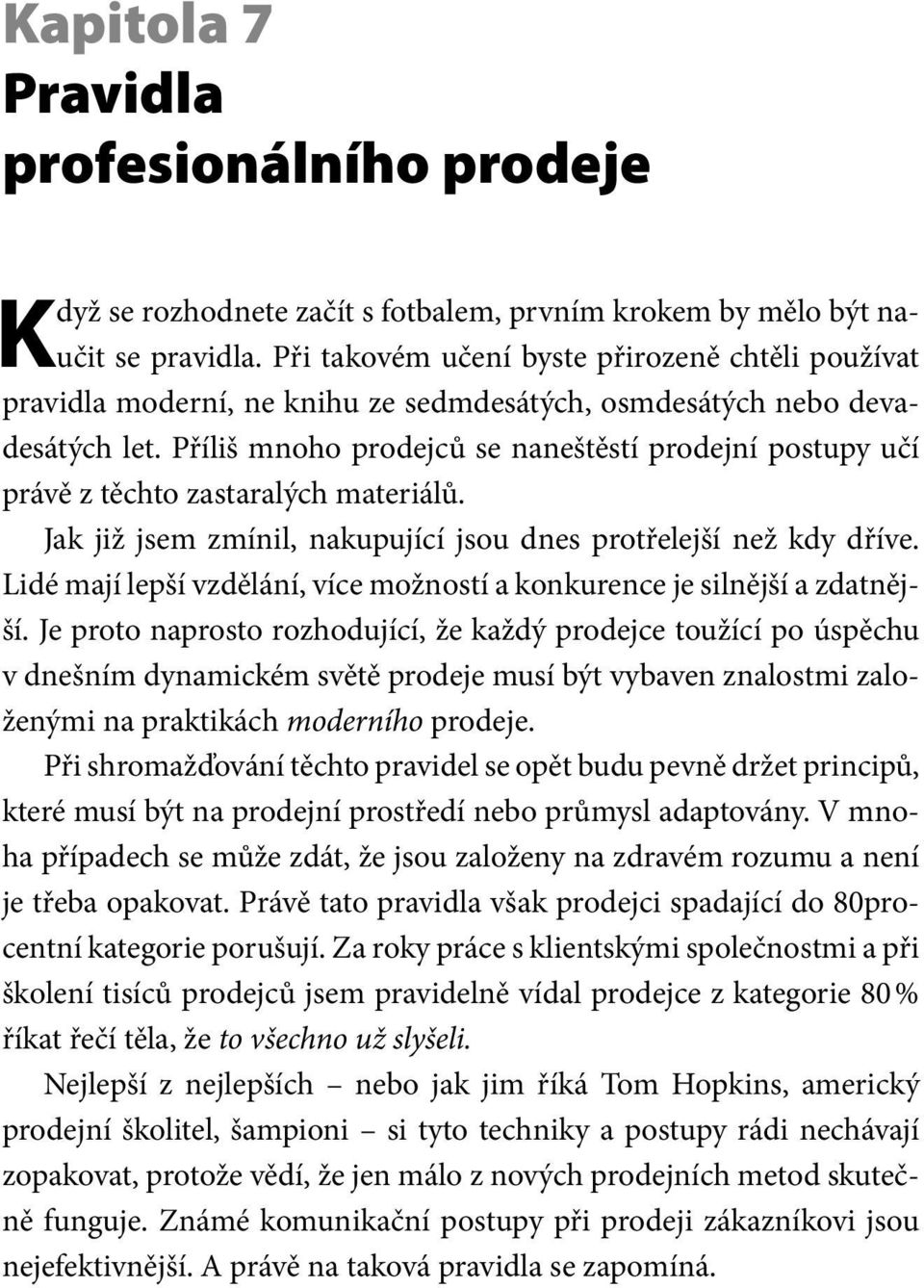 Kapitola 7
Pravidla profesionálního prodeje

Když se rozhodnete začít s fotbalem, prvním krokem by mělo být naučit se pravidla. Při takovém učení byste přirozeně chtěli používat pravidla moderní, ne knihu ze sedmdesátých, osmdesátých nebo devadesátých let. Příliš mnoho prodejců se naneštěstí prodejní postupy učí právě z těchto zastaralých materiálů.

Jak již jsem zmínil, nakupující jsou dnes protřelejší než kdy dříve. Lidé mají lepší vzdělání, více možností a konkurence je silnější a zdatnější. Je proto naprosto rozhodující, že každý prodejce toužící po úspěchu v dnešním dynamickém světě prodeje musí být vybaven znalostmi založenými na praktikách moderního prodeje.

Při shromažďování těchto pravidel se opět budu pevně držet principů, které musí být na prodejní prostředí nebo průmysl adaptovány. V mnoha případech se může zdát, že jsou založeny na zdravém rozumu a není je třeba opakovat. Právě tato pravidla však prodejci spadající do 80procentní kategorie porušují. Za roky práce s klientskými společnostmi a při školení tisíců prodejců jsem pravidelně vídal prodejce z kategorie 80 % říkat řečí těla, že to všechno už slyšeli.

Nejlepší z nejlepších – nebo jak jim říká Tom Hopkins, americký prodejní školitel, šampioni – si tyto techniky a postupy rádi nechávají zopakovat, protože vědí, že jen málo z nových prodejních metod skutečně funguje. Známé komunikační postupy při prodeji zákazníkovi jsou nejefektivnější. A právě na taková pravidla se zapomíná.